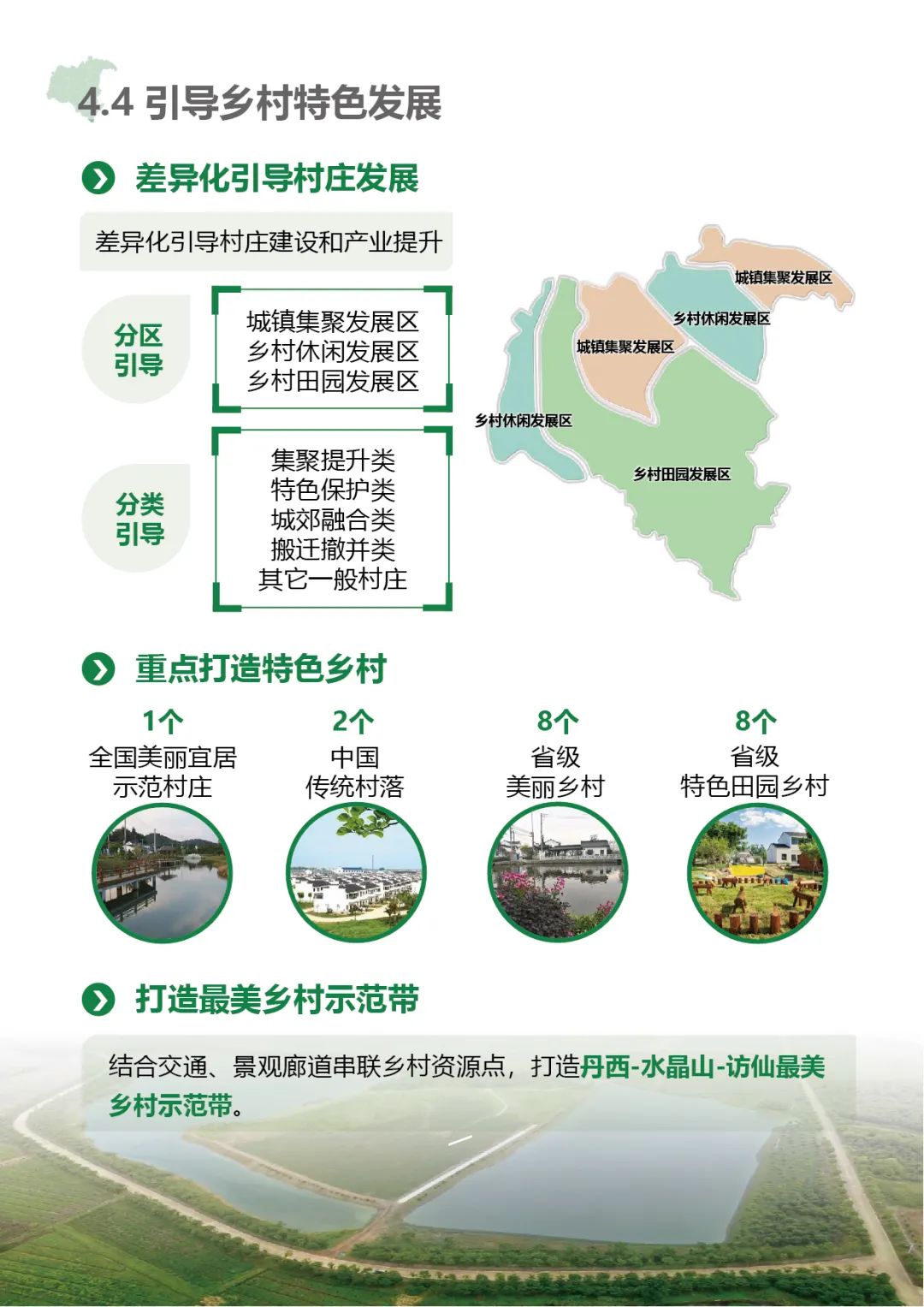 4.4 引导乡村特色发展

差异化引导村庄发展

差异化引导村庄建设和产业提升

分区引导

城镇集聚发展区
乡村休闲发展区
乡村田园发展区

分类引导

集聚提升类
特色保护类
城郊融合类
搬迁撤并类
其它一般村庄

城镇集聚发展区
乡村休闲发展区
城镇集聚发展区
乡村休闲发展区
乡村田园发展区

重点打造特色乡村

1个
全国美丽宜居示范村庄

2个
中国传统村落

8个
省级美丽乡村

8个
省级特色田园乡村

打造最美乡村示范带

结合交通、景观廊道串联乡村资源点，打造丹西-水晶山-访仙最美乡村示范带。